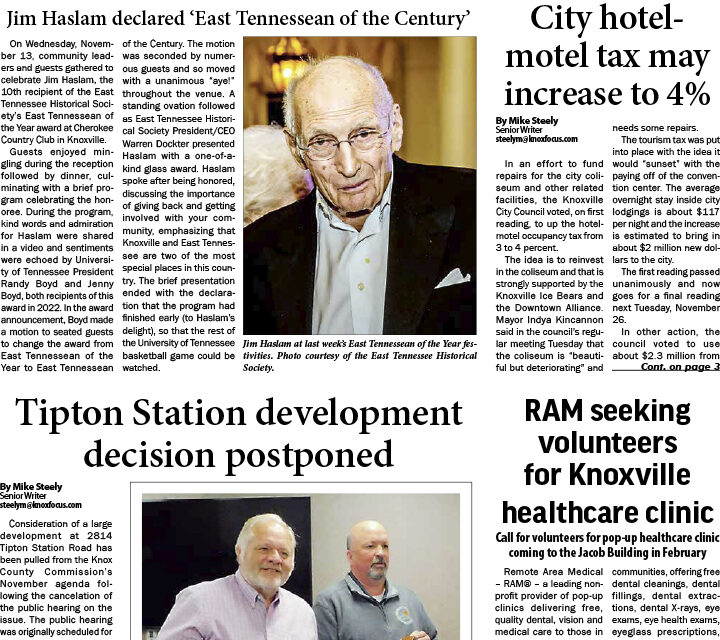 Jim Haslam declared 'East Tennessean of the Century'

On Wednesday, November 13, community leaders and guests gathered to celebrate Jim Haslam, the 10th recipient of the East Tennessee Historical Society's East Tennessean of the Year award at Cherokee Country Club in Knoxville.

Guests enjoyed mingling during the reception followed by dinner, culminating with a brief program celebrating the honoree. During the program, kind words and admiration for Haslam were shared in a video and sentiments were echoed by University of Tennessee President Randy Boyd and Jenny Boyd, both recipients of this award in 2022. In the award announcement, Boyd made a motion to seated guests to change the award from East Tennessean of the Year to East Tennessean of the Century. The motion was seconded by numerous guests and so moved with a unanimous "aye!" throughout the venue. A standing ovation followed as East Tennessee Historical Society President/CEO Warren Dockter presented Haslam with a one-of-a-kind glass award. Haslam spoke after being honored, discussing the importance of giving back and getting involved with your community, emphasizing that Knoxville and East Tennessee are two of the most special places in this country. The brief presentation ended with the declaration that the program had finished early (to Haslam's delight), so that the rest of the University of Tennessee basketball game could be watched.

Jim Haslam at last week's East Tennessean of the Year festivities. Photo courtesy of the East Tennessee Historical Society.

City hotel-motel tax may increase to 4%

By Mike Steely
Senior Writer
steelym@knoxfocus.com

In an effort to fund repairs for the city coliseum and other related facilities, the Knoxville City Council voted, on first reading, to up the hotel-motel occupancy tax from 3 to 4 percent.

The idea is to reinvest in the coliseum and that is strongly supported by the Knoxville Ice Bears and the Downtown Alliance. Mayor Indya Kincannon said in the council's regular meeting Tuesday that the coliseum is "beautiful but deteriorating" and needs some repairs.

The tourism tax was put into place with the idea it would "sunset" with the paying off of the convention center. The average overnight stay inside city lodgings is about $117 per night and the increase is estimated to bring in about $2 million new dollars to the city.

The first reading passed unanimously and now goes for a final reading next Tuesday, November 26.

In other action, the council voted to use about $2.3 million from
Cont. on page 3

Tipton Station development decision postponed

By Mike Steely
Senior Writer
steelym@knoxfocus.com

Consideration of a large development at 2814 Tipton Station Road has been pulled from the Knox County Commission's November agenda following the cancelation of the public hearing on the issue. The public hearing was originally scheduled for

RAM seeking volunteers for Knoxville healthcare clinic

Call for volunteers for pop-up healthcare clinic coming to the Jacob Building in February

Remote Area Medical – RAM® – a leading nonprofit provider of pop-up clinics delivering free, quality dental, vision and medical care to those in communities, offering free dental cleanings, dental fillings, dental extractions, dental X-rays, eye exams, eye health exams, eyeglass prescriptions,